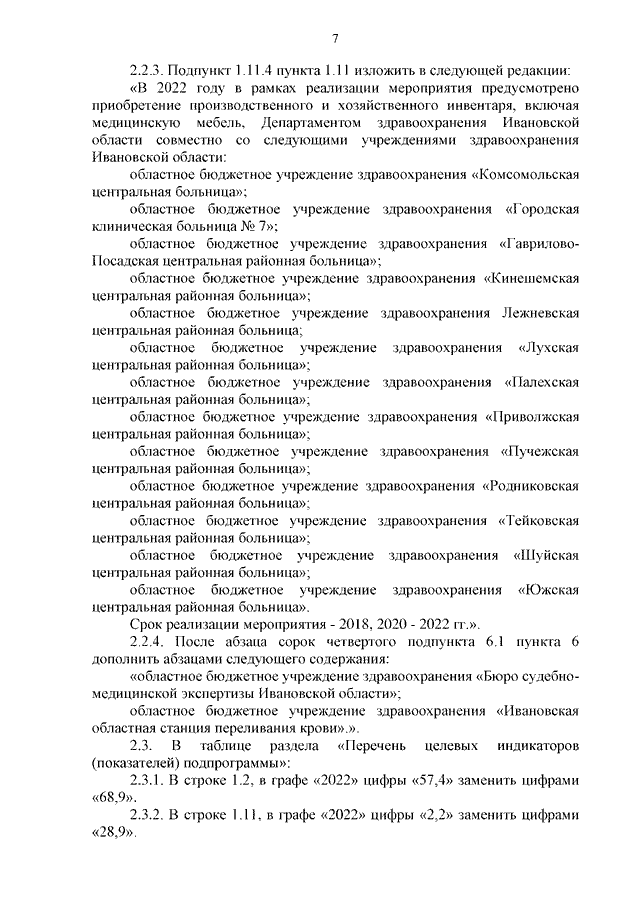 7

2.2.3. Подпункт 1.11.4 пункта 1.11 изложить в следующей редакции:

«В 2022 году в рамках реализации мероприятия предусмотрено приобретение производственного и хозяйственного инвентаря, включая медицинскую мебель, Департаментом здравоохранения Ивановской области совместно со следующими учреждениями здравоохранения Ивановской области:

областное бюджетное учреждение здравоохранения «Комсомольская центральная больница»;

областное бюджетное учреждение здравоохранения «Городская клиническая больница № 7»;

областное бюджетное учреждение здравоохранения «Гаврилово-Посадская центральная районная больница»;

областное бюджетное учреждение здравоохранения «Кинешемская центральная районная больница»;

областное бюджетное учреждение здравоохранения Лежневская центральная районная больница;

областное бюджетное учреждение здравоохранения «Лухская центральная районная больница»;

областное бюджетное учреждение здравоохранения «Палехская центральная районная больница»;

областное бюджетное учреждение здравоохранения «Приволжская центральная районная больница»;

областное бюджетное учреждение здравоохранения «Пучежская центральная районная больница»;

областное бюджетное учреждение здравоохранения «Родниковская центральная районная больница»;

областное бюджетное учреждение здравоохранения «Тейковская центральная районная больница»;

областное бюджетное учреждение здравоохранения «Шуйская центральная районная больница»;

областное бюджетное учреждение здравоохранения «Южская центральная районная больница».

Срок реализации мероприятия - 2018, 2020 - 2022 гг.».

2.2.4. После абзаца сорок четвертого подпункта 6.1 пункта 6 дополнить абзацами следующего содержания:

«областное бюджетное учреждение здравоохранения «Бюро судебно-медицинской экспертизы Ивановской области»;

областное бюджетное учреждение здравоохранения «Ивановская областная станция переливания крови».».

2.3. В таблице раздела «Перечень целевых индикаторов (показателей) подпрограммы»:

2.3.1. В строке 1.2, в графе «2022» цифры «57,4» заменить цифрами «68,9».

2.3.2. В строке 1.11, в графе «2022» цифры «2,2» заменить цифрами «28,9».